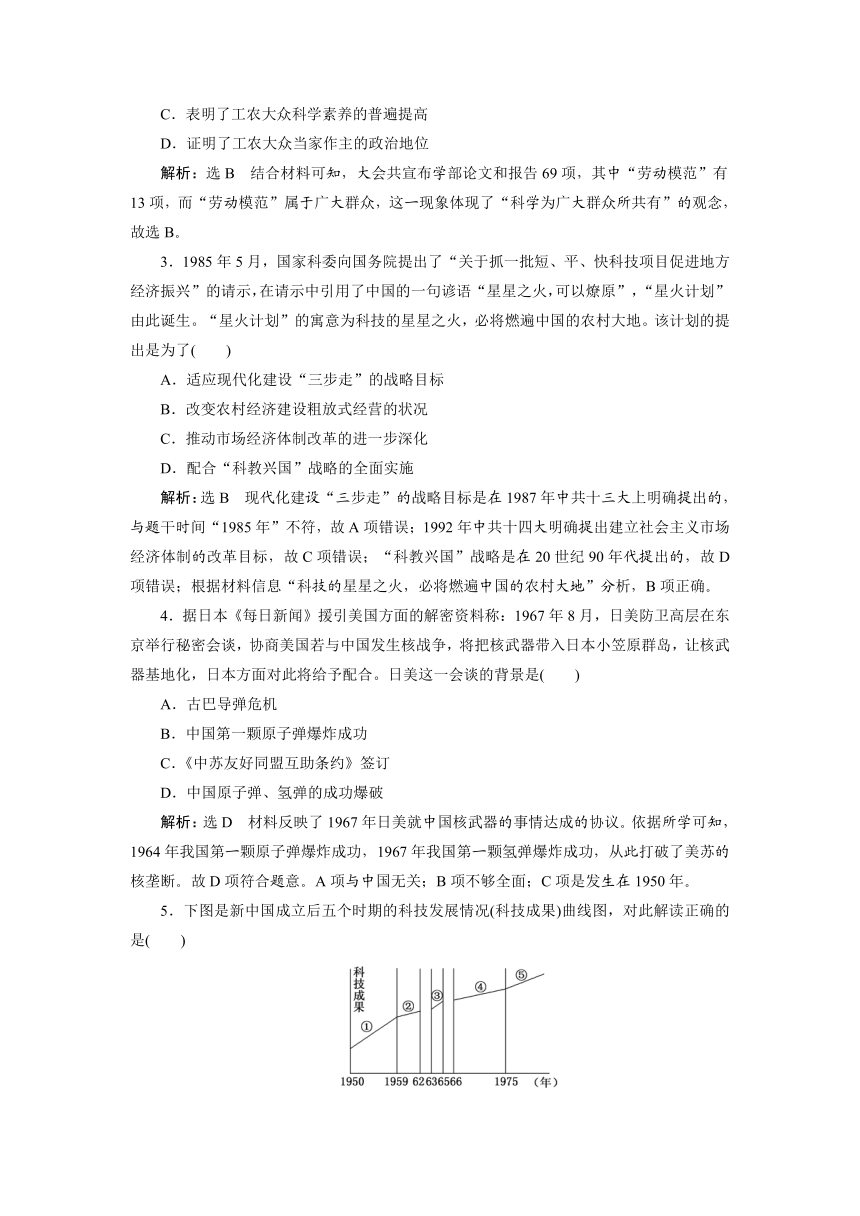 C．表明了工农大众科学素养的普遍提高

D．证明了工农大众当家作主的政治地位

解析：选 B　结合材料可知，大会共宣布学部论文和报告 69 项，其中“劳动模范”有 13 项，而“劳动模范”属于广大群众，这一现象体现了“科学为广大群众所共有”的观念，故选 B。

3．1985 年 5 月，国家科委向国务院提出了“关于抓一批短、平、快科技项目促进地方经济振兴”的请示，在请示中引用了中国的一句谚语“星星之火，可以燎原”，“星火计划”由此诞生。“星火计划”的寓意为科技的星星之火，必将燃遍中国的农村大地。该计划的提出是为了(　　)

A．适应现代化建设“三步走”的战略目标

B．改变农村经济建设粗放式经营的状况

C．推动市场经济体制改革的进一步深化

D．配合“科教兴国”战略的全面实施

解析：选 B　现代化建设“三步走”的战略目标是在 1987 年中共十三大上明确提出的，与题干时间“1985 年”不符，故 A 项错误；1992 年中共十四大明确提出建立社会主义市场经济体制的改革目标，故 C 项错误；“科教兴国”战略是在 20 世纪 90 年代提出的，故 D 项错误；根据材料信息“科技的星星之火，必将燃遍中国的农村大地”分析，B 项正确。

4．据日本《每日新闻》援引美国方面的解密资料称：1967 年 8 月，日美防卫高层在东京举行秘密会谈，协商美国若与中国发生核战争，将把核武器带入日本小笠原群岛，让核武器基地化，日本方面对此将给予配合。日美这一会谈的背景是(　　)

A．古巴导弹危机

B．中国第一颗原子弹爆炸成功

C．《中苏友好同盟互助条约》签订

D．中国原子弹、氢弹的成功爆破

解析：选 D　材料反映了 1967 年日美就中国核武器的事情达成的协议。依据所学可知，1964 年我国第一颗原子弹爆炸成功，1967 年我国第一颗氢弹爆炸成功，从此打破了美苏的核垄断。故 D 项符合题意。A 项与中国无关；B 项不够全面；C 项是发生在 1950 年。

5．下图是新中国成立后五个时期的科技发展情况(科技成果)曲线图，对此解读正确的是(　　)

科技成果

①

②

③

④

⑤

1950　1959　62636566　1975　(年)